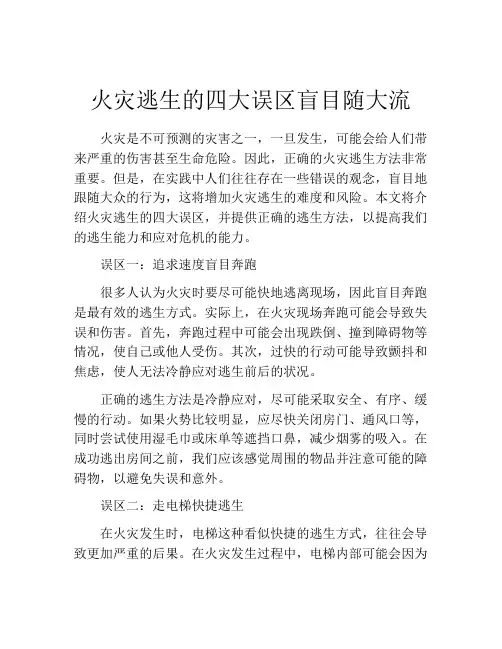 火灾逃生的四大误区盲目随大流

火灾是不可预测的灾害之一，一旦发生，可能会给人们带来严重的伤害甚至生命危险。因此，正确的火灾逃生方法非常重要。但是，在实践中人们往往存在一些错误的观念，盲目地跟随大众的行为，这将增加火灾逃生的难度和风险。本文将介绍火灾逃生的四大误区，并提供正确的逃生方法，以提高我们的逃生能力和应对危机的能力。

误区一：追求速度盲目奔跑

很多人认为火灾时要尽可能快地逃离现场，因此盲目奔跑是最有效的逃生方式。实际上，在火灾现场奔跑可能会导致失误和伤害。首先，奔跑过程中可能会出现跌倒、撞到障碍物等情况，使自己或他人受伤。其次，过快的行动可能导致颤抖和焦虑，使人无法冷静应对逃生前后的状况。

正确的逃生方法是冷静应对，尽可能采取安全、有序、缓慢的行动。如果火势比较明显，应尽快关闭房门、通风口等，同时尝试使用湿毛巾或床单等遮挡口鼻，减少烟雾的吸入。在成功逃出房间之前，我们应该感觉周围的物品并注意可能的障碍物，以避免失误和意外。

误区二：走电梯快捷逃生

在火灾发生时，电梯这种看似快捷的逃生方式，往往会导致更加严重的后果。在火灾发生过程中，电梯内部可能会因为